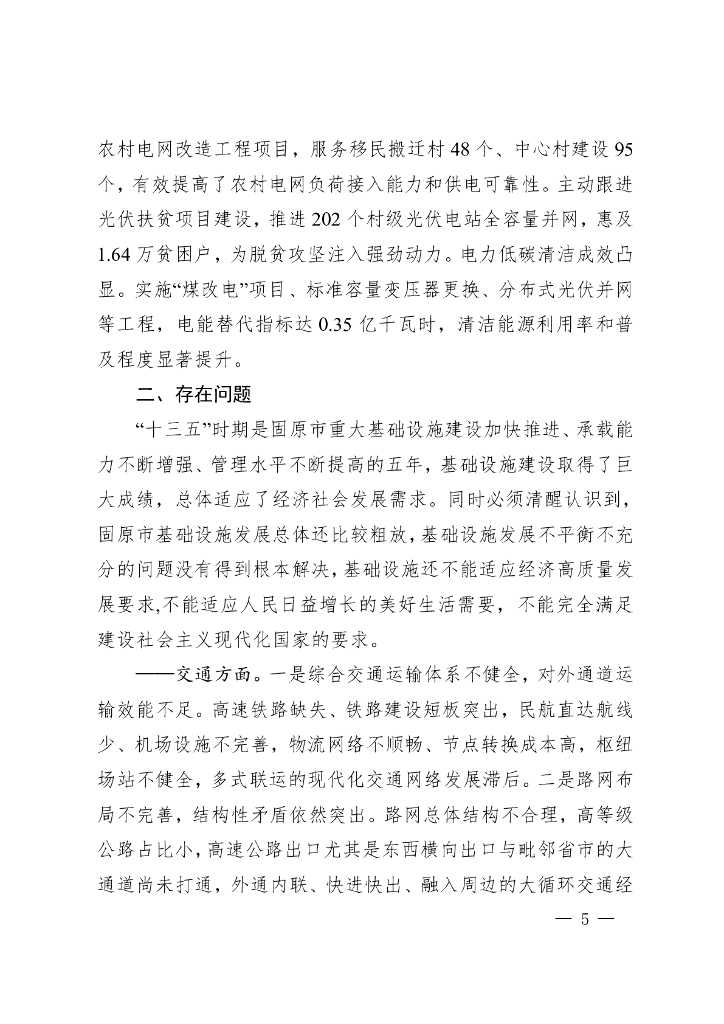 农村电网改造工程项目，服务移民搬迁村 48 个、中心村建设 95 个，有效提高了农村电网负荷接入能力和供电可靠性。主动跟进光伏扶贫项目建设，推进 202 个村级光伏电站全容量并网，惠及 1.64 万贫困户，为脱贫攻坚注入强劲动力。电力低碳清洁成效凸显。实施“煤改电”项目、标准容量变压器更换、分布式光伏并网等工程，电能替代指标达 0.35 亿千瓦时，清洁能源利用率和普及程度显著提升。

二、存在问题

“十三五”时期是固原市重大基础设施建设加快推进、承载能力不断增强、管理水平不断提高的五年，基础设施建设取得了巨大成绩，总体适应了经济社会发展需求。同时必须清醒认识到，固原市基础设施发展总体还比较粗放，基础设施发展不平衡不充分的问题没有得到根本解决，基础设施还不能适应经济高质量发展要求,不能适应人民日益增长的美好生活需要，不能完全满足建设社会主义现代化国家的要求。

——交通方面。一是综合交通运输体系不健全，对外通道运输效能不足。高速铁路缺失、铁路建设短板突出，民航直达航线少、机场设施不完善，物流网络不顺畅、节点转换成本高，枢纽场站不健全，多式联运的现代化交通网络发展滞后。二是路网布局不完善，结构性矛盾依然突出。路网总体结构不合理，高等级公路占比小，高速公路出口尤其是东西横向出口与毗邻省市的大通道尚未打通，外通内联、快进快出、融入周边的大循环交通经

— 5 —